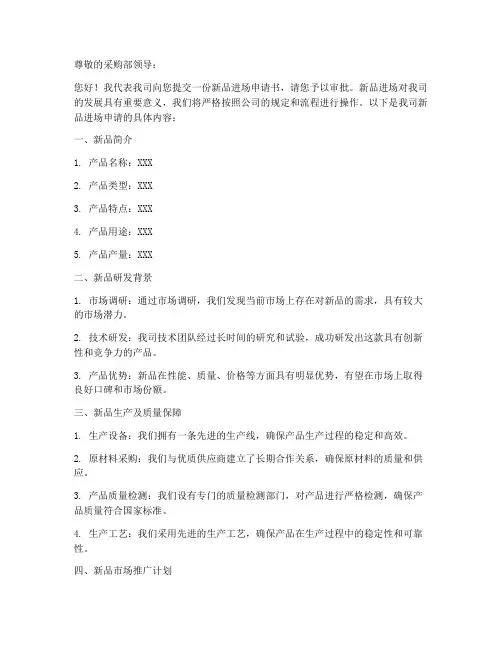 尊敬的采购部领导：

您好！我代表我司向您提交一份新品进场申请书，请您予以审批。新品进场对我司的发展具有重要意义，我们将严格按照公司的规定和流程进行操作。以下是我司新品进场申请的具体内容：

一、新品简介

1. 产品名称：XXX

2. 产品类型：XXX

3. 产品特点：XXX

4. 产品用途：XXX

5. 产品产量：XXX

二、新品研发背景

1. 市场调研：通过市场调研，我们发现当前市场上存在对新品的需求，具有较大的市场潜力。

2. 技术研发：我司技术团队经过长时间的研究和试验，成功研发出这款具有创新性和竞争力的产品。

3. 产品优势：新品在性能、质量、价格等方面具有明显优势，有望在市场上取得良好口碑和市场份额。

三、新品生产及质量保障

1. 生产设备：我们拥有一条先进的生产线，确保产品生产过程的稳定和高效。

2. 原材料采购：我们与优质供应商建立了长期合作关系，确保原材料的质量和供应。

3. 产品质量检测：我们设有专门的质量检测部门，对产品进行严格检测，确保产品质量符合国家标准。

4. 生产工艺：我们采用先进的生产工艺，确保产品在生产过程中的稳定性和可靠性。

四、新品市场推广计划